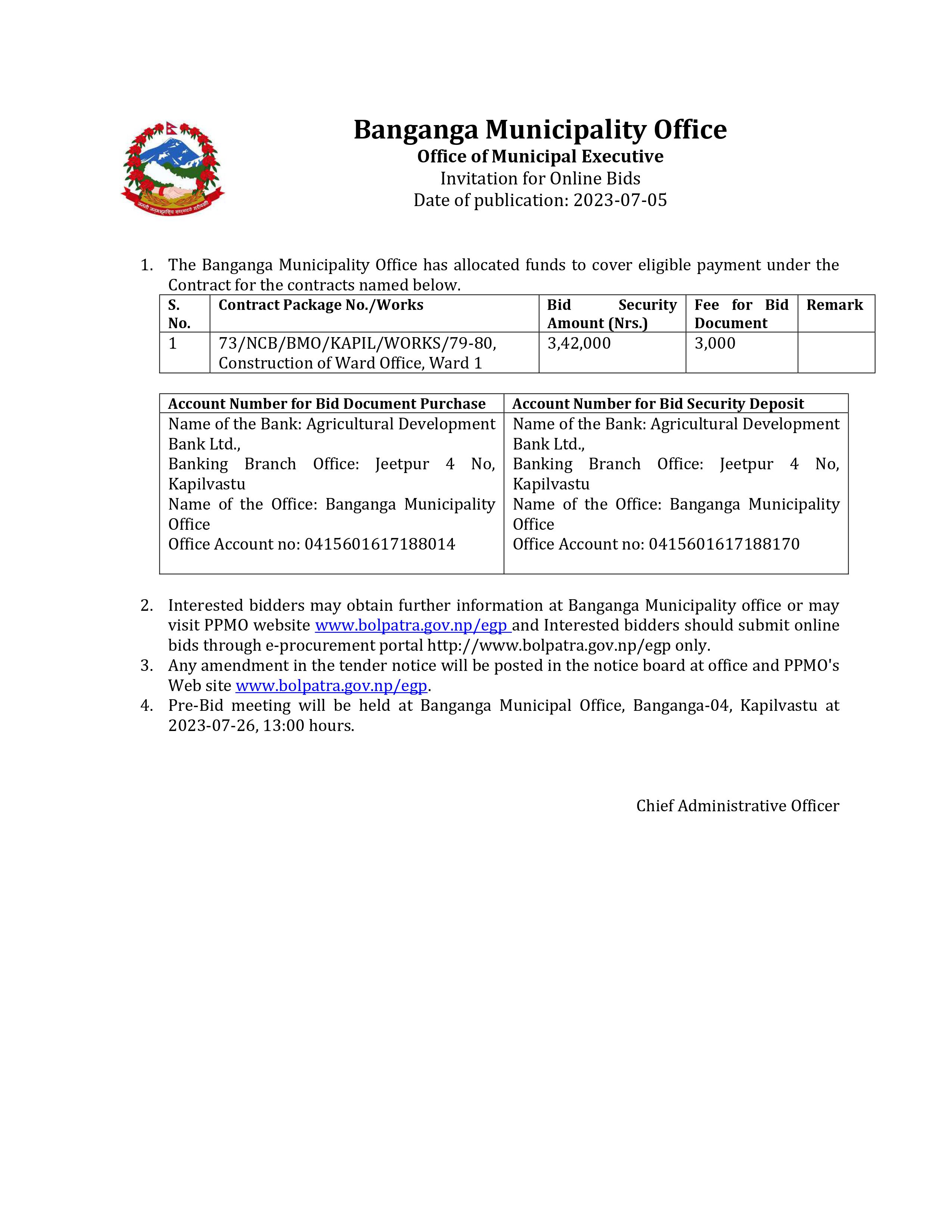 जननी जन्मभूमिश्च स्वर्गादपि गरीयसी

Banganga Municipality Office
Office of Municipal Executive
Invitation for Online Bids
Date of publication: 2023-07-05

1. The Banganga Municipality Office has allocated funds to cover eligible payment under the Contract for the contracts named below.

| S. No. | Contract Package No./Works | Bid Security Amount (Nrs.) | Fee for Bid Document | Remark |
|---|---|---|---|---|
| 1 | 73/NCB/BMO/KAPIL/WORKS/79-80, Construction of Ward Office, Ward 1 | 3,42,000 | 3,000 | |

| Account Number for Bid Document Purchase | Account Number for Bid Security Deposit |
|---|---|
| Name of the Bank: Agricultural Development Bank Ltd., Banking Branch Office: Jeetpur 4 No, Kapilvastu Name of the Office: Banganga Municipality Office Office Account no: 0415601617188014 | Name of the Bank: Agricultural Development Bank Ltd., Banking Branch Office: Jeetpur 4 No, Kapilvastu Name of the Office: Banganga Municipality Office Office Account no: 0415601617188170 |

2. Interested bidders may obtain further information at Banganga Municipality office or may visit PPMO website www.bolpatra.gov.np/egp and Interested bidders should submit online bids through e-procurement portal http://www.bolpatra.gov.np/egp only.
3. Any amendment in the tender notice will be posted in the notice board at office and PPMO's Web site www.bolpatra.gov.np/egp.
4. Pre-Bid meeting will be held at Banganga Municipal Office, Banganga-04, Kapilvastu at 2023-07-26, 13:00 hours.

Chief Administrative Officer